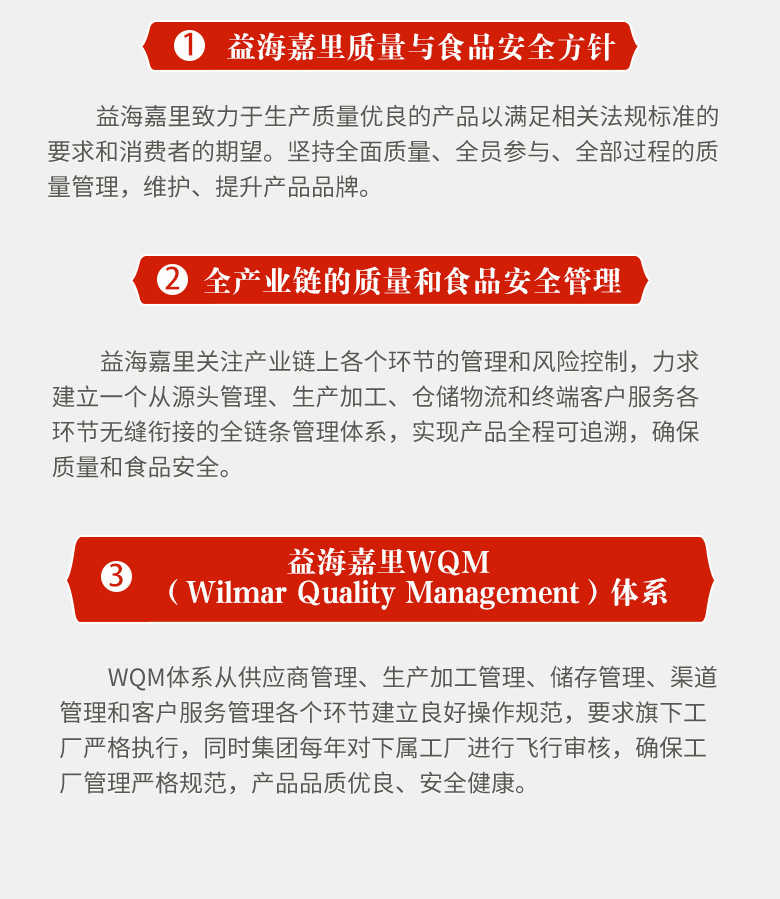 ❶ 益海嘉里质量与食品安全方针

益海嘉里致力于生产质量优良的产品以满足相关法规标准的要求和消费者的期望。坚持全面质量、全员参与、全部过程的质量管理，维护、提升产品品牌。

❷ 全产业链的质量和食品安全管理

益海嘉里关注产业链上各个环节的管理和风险控制，力求建立一个从源头管理、生产加工、仓储物流和终端客户服务各环节无缝衔接的全链条管理体系，实现产品全程可追溯，确保质量和食品安全。

❸ 益海嘉里WQM
（Wilmar Quality Management）体系

WQM体系从供应商管理、生产加工管理、储存管理、渠道管理和客户服务管理各个环节建立良好操作规范，要求旗下工厂严格执行，同时集团每年对下属工厂进行飞行审核，确保工厂管理严格规范，产品品质优良、安全健康。